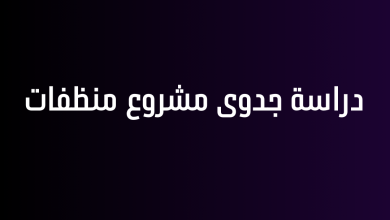 دراسة جدوى مشروع منظفات